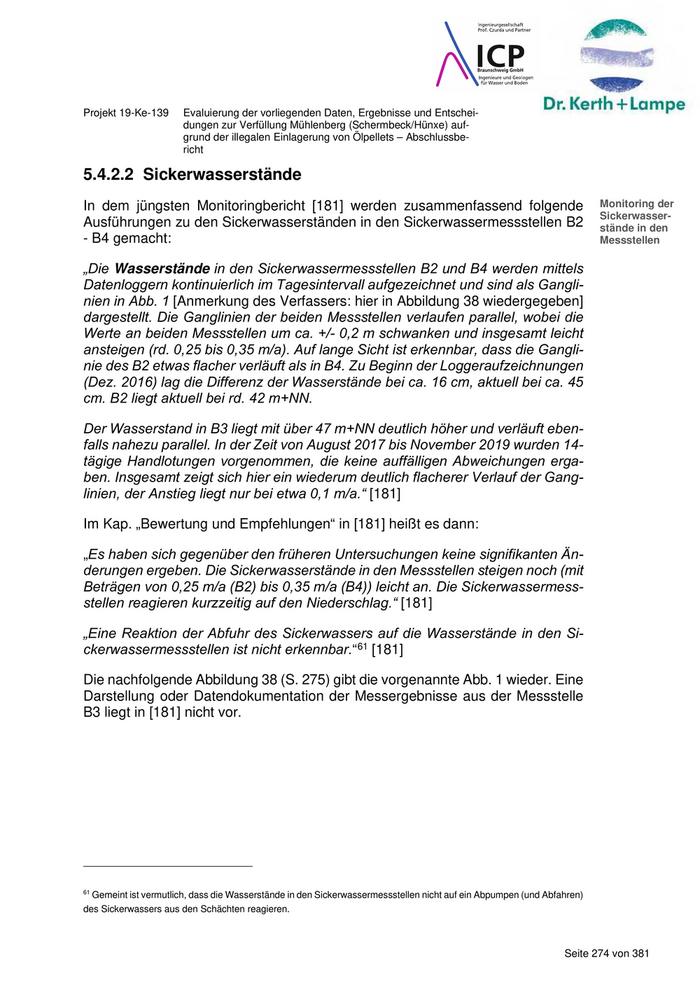 Ingenieurgesellschaft Prof. Czurda und Partner

ICP

Braunschweig GmbH

Ingenieure und Geologen für Wasser und Boden

Dr. Kerth + Lampe

Projekt 19-Ke-139 Evaluierung der vorliegenden Daten, Ergebnisse und Entscheidungen zur Verfüllung Mühlenberg (Schermbeck/Hünxe) aufgrund der illegalen Einlagerung von Ölpellets – Abschlussbericht

5.4.2.2 Sickerwasserstände

Monitoring der Sickerwasserstände in den Messstellen

In dem jüngsten Monitoringbericht [181] werden zusammenfassend folgende Ausführungen zu den Sickerwasserständen in den Sickerwassermessstellen B2 - B4 gemacht:

„Die Wasserstände in den Sickerwassermessstellen B2 und B4 werden mittels Datenloggern kontinuierlich im Tagesintervall aufgezeichnet und sind als Ganglinien in Abb. 1 [Anmerkung des Verfassers: hier in Abbildung 38 wiedergegeben] dargestellt. Die Ganglinien der beiden Messstellen verlaufen parallel, wobei die Werte an beiden Messstellen um ca. +/- 0,2 m schwanken und insgesamt leicht ansteigen (rd. 0,25 bis 0,35 m/a). Auf lange Sicht ist erkennbar, dass die Ganglinie des B2 etwas flacher verläuft als in B4. Zu Beginn der Loggeraufzeichnungen (Dez. 2016) lag die Differenz der Wasserstände bei ca. 16 cm, aktuell bei ca. 45 cm. B2 liegt aktuell bei rd. 42 m+NN.

Der Wasserstand in B3 liegt mit über 47 m+NN deutlich höher und verläuft ebenfalls nahezu parallel. In der Zeit von August 2017 bis November 2019 wurden 14-tägige Handlotungen vorgenommen, die keine auffälligen Abweichungen ergaben. Insgesamt zeigt sich hier ein wiederum deutlich flacherer Verlauf der Ganglinien, der Anstieg liegt nur bei etwa 0,1 m/a.“ [181]

Im Kap. „Bewertung und Empfehlungen“ in [181] heißt es dann:

„Es haben sich gegenüber den früheren Untersuchungen keine signifikanten Änderungen ergeben. Die Sickerwasserstände in den Messstellen steigen noch (mit Beträgen von 0,25 m/a (B2) bis 0,35 m/a (B4)) leicht an. Die Sickerwassermessstellen reagieren kurzzeitig auf den Niederschlag.“ [181]

„Eine Reaktion der Abfuhr des Sickerwassers auf die Wasserstände in den Sickerwassermessstellen ist nicht erkennbar.“$^{61}$ [181]

Die nachfolgende Abbildung 38 (S. 275) gibt die vorgenannte Abb. 1 wieder. Eine Darstellung oder Datendokumentation der Messergebnisse aus der Messstelle B3 liegt in [181] nicht vor.

$^{61}$ Gemeint ist vermutlich, dass die Wasserstände in den Sickerwassermessstellen nicht auf ein Abpumpen (und Abfahren) des Sickerwassers aus den Schächten reagieren.

Seite 274 von 381